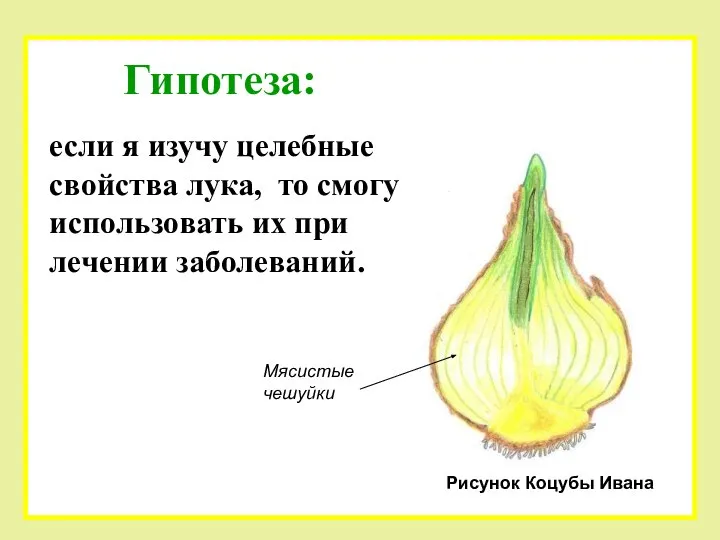 Гипотеза:

если я изучу целебные свойства лука,  то смогу использовать их при лечении заболеваний.

Мясистые чешуйки

Рисунок Коцубы Ивана